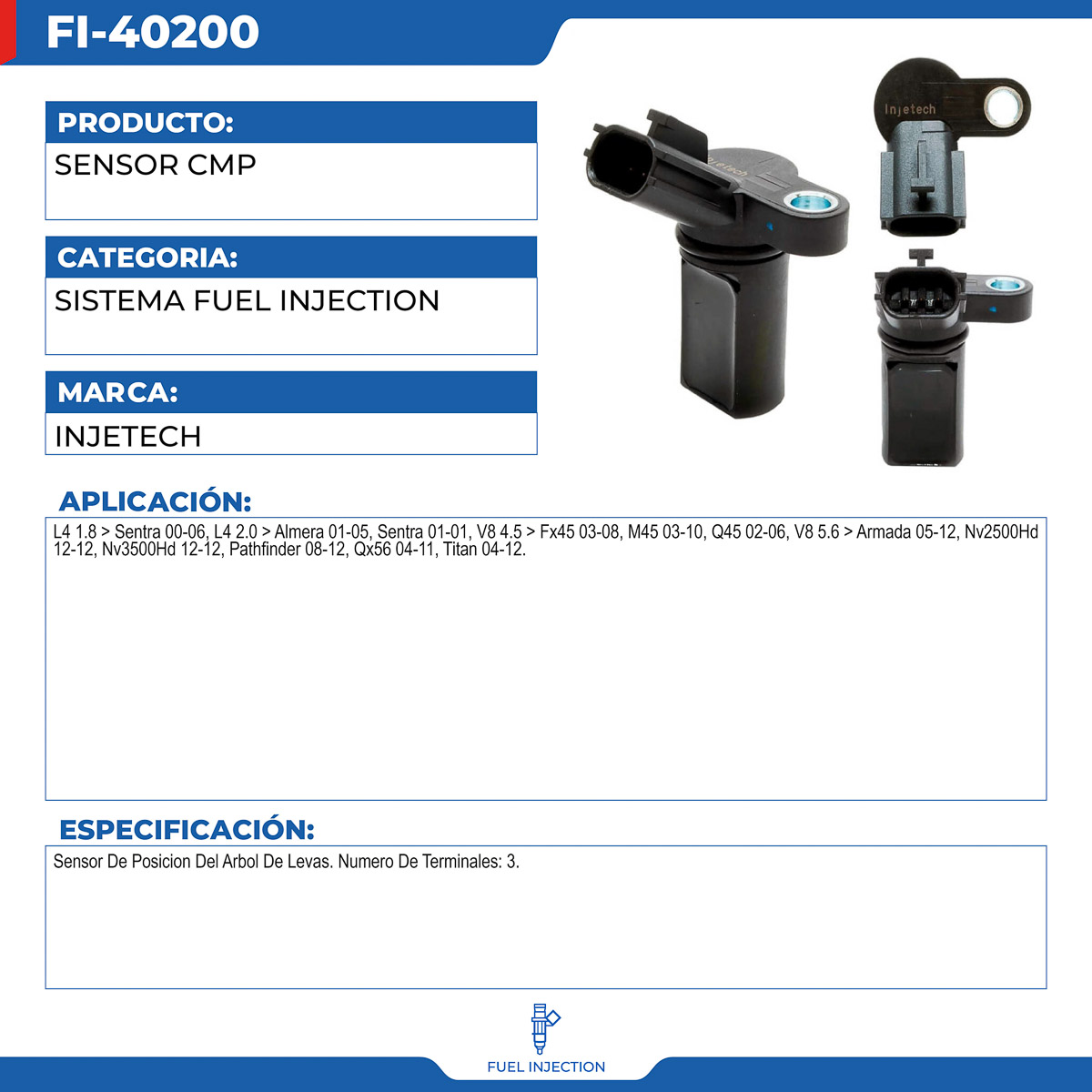 FI-40200

PRODUCTO:

SENSOR CMP

CATEGORIA:

SISTEMA FUEL INJECTION

MARCA:

INJETECH

Injetech

APLICACIÓN:

L4 1.8 > Sentra 00-06, L4 2.0 > Almera 01-05, Sentra 01-01, V8 4.5 > Fx45 03-08, M45 03-10, Q45 02-06, V8 5.6 > Armada 05-12, Nv2500Hd 12-12, Nv3500Hd 12-12, Pathfinder 08-12, Qx56 04-11, Titan 04-12.

ESPECIFICACIÓN:

Sensor De Posicion Del Arbol De Levas. Numero De Terminales: 3.

FUEL INJECTION